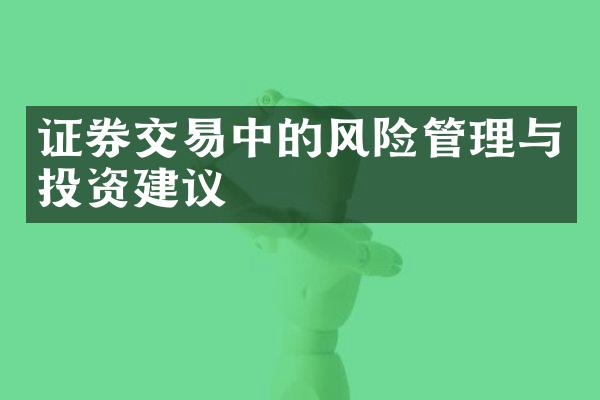 证券交易中的风险管理与投资建议